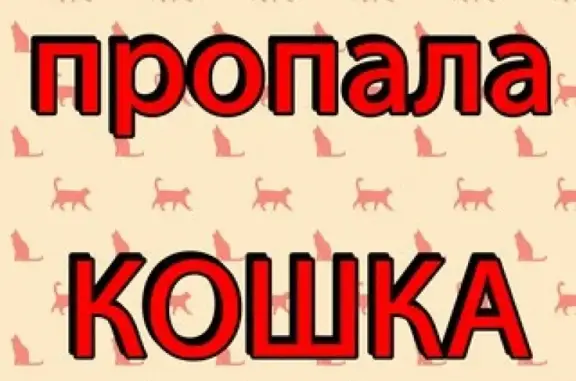 пропала

КОШКА